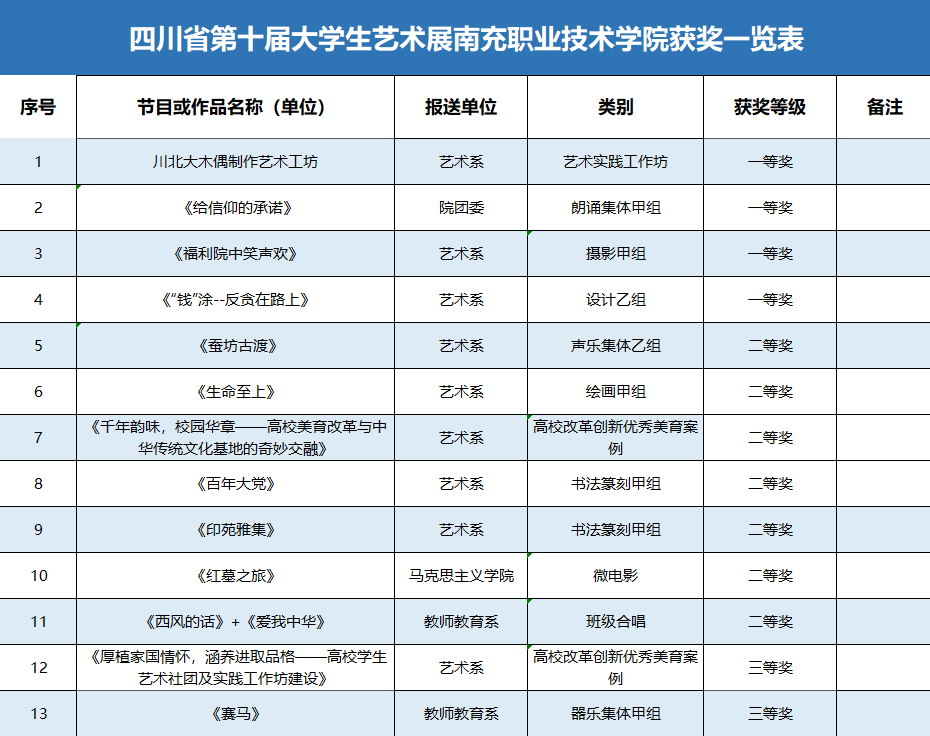 四川省第十届大学生艺术展南充职业技术学院获奖一览表

| 序号 | 节目或作品名称（单位） | 报送单位 | 类别 | 获奖等级 | 备注 |
|---|---|---|---|---|---|
| 1 | 川北大木偶制作艺术工坊 | 艺术系 | 艺术实践工作坊 | 一等奖 | |
| 2 | 《给信仰的承诺》 | 院团委 | 朗诵集体甲组 | 一等奖 | |
| 3 | 《福利院中笑声欢》 | 艺术系 | 摄影甲组 | 一等奖 | |
| 4 | 《“钱”涂--反贪在路上》 | 艺术系 | 设计乙组 | 一等奖 | |
| 5 | 《蚕坊古渡》 | 艺术系 | 声乐集体乙组 | 二等奖 | |
| 6 | 《生命至上》 | 艺术系 | 绘画甲组 | 二等奖 | |
| 7 | 《千年韵味，校园华章——高校美育改革与中华传统文化基地的奇妙交融》 | 艺术系 | 高校改革创新优秀美育案例 | 二等奖 | |
| 8 | 《百年大党》 | 艺术系 | 书法篆刻甲组 | 二等奖 | |
| 9 | 《印苑雅集》 | 艺术系 | 书法篆刻甲组 | 二等奖 | |
| 10 | 《红墓之旅》 | 马克思主义学院 | 微电影 | 二等奖 | |
| 11 | 《西风的话》+《爱我中华》 | 教师教育系 | 班级合唱 | 二等奖 | |
| 12 | 《厚植家国情怀，涵养进取品格——高校学生艺术社团及实践工作坊建设》 | 艺术系 | 高校改革创新优秀美育案例 | 三等奖 | |
| 13 | 《赛马》 | 教师教育系 | 器乐集体甲组 | 三等奖 | |